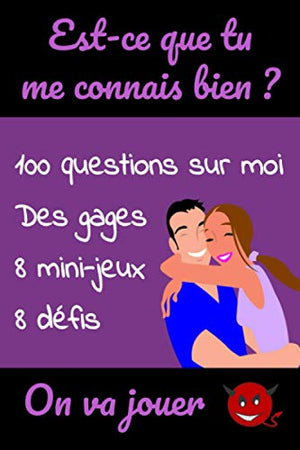 Est-ce que tu me connais bien ?

100 questions sur moi

Des gages

8 mini-jeux

8 défis

On va jouer